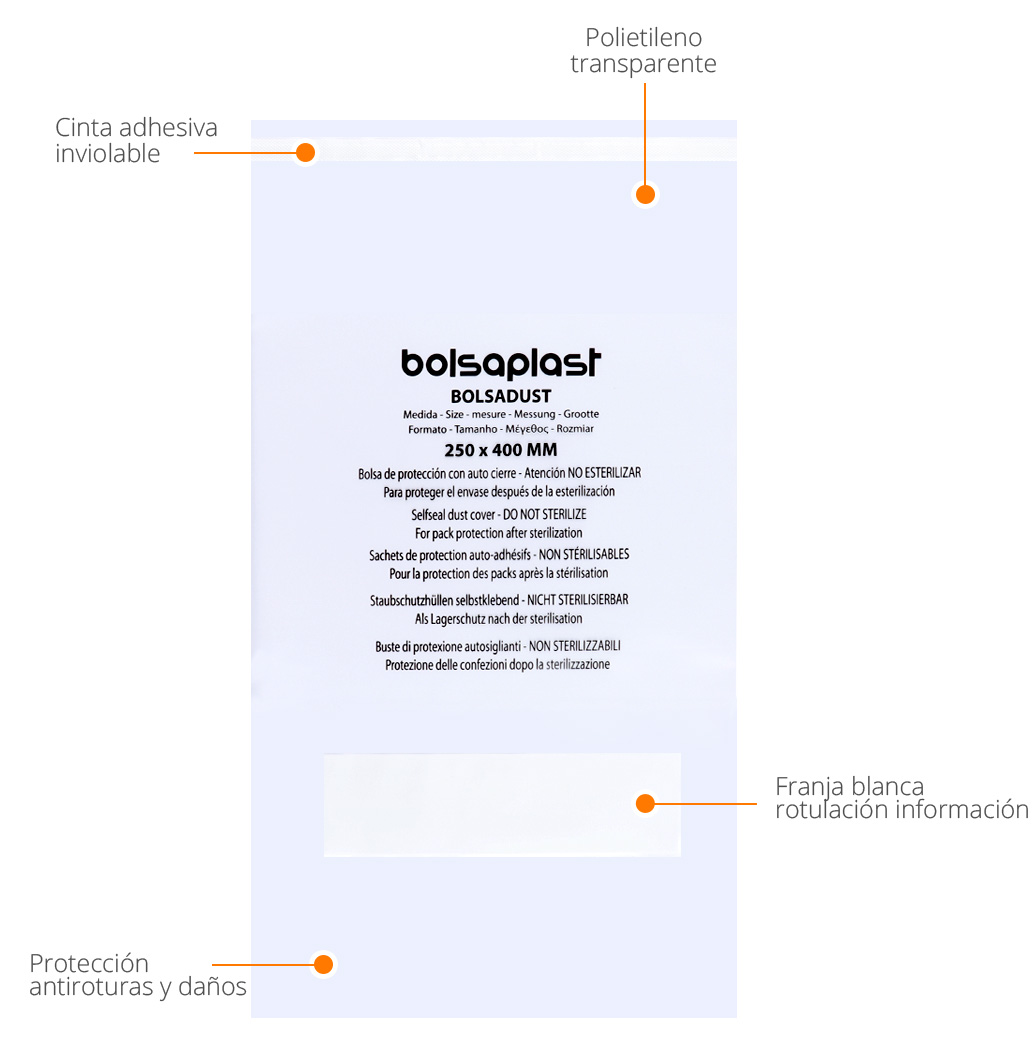 Polietileno transparente

Cinta adhesiva inviolable

bolsaplast

BOLSADUST

Medida - Size - mesure - Messung - Grootte
Formato - Tamanho - Μέγεθος - Rozmiar

250 x 400 MM

Bolsa de protección con auto cierre - Atención NO ESTERILIZAR
Para proteger el envase después de la esterilización

Selfseal dust cover - DO NOT STERILIZE
For pack protection after sterilization

Sachets de protection auto-adhésifs - NON STÉRILISABLES
Pour la protection des packs après la stérilisation

Staubschutzhüllen selbstklebend - NICHT STERILISIERBAR
Als Lagerschutz nach der sterilisation

Buste di protexione autosiglianti - NON STERILIZZABILI
Protezione delle confezioni dopo la sterilizzazione

Franja blanca rotulación información

Protección antiroturas y daños